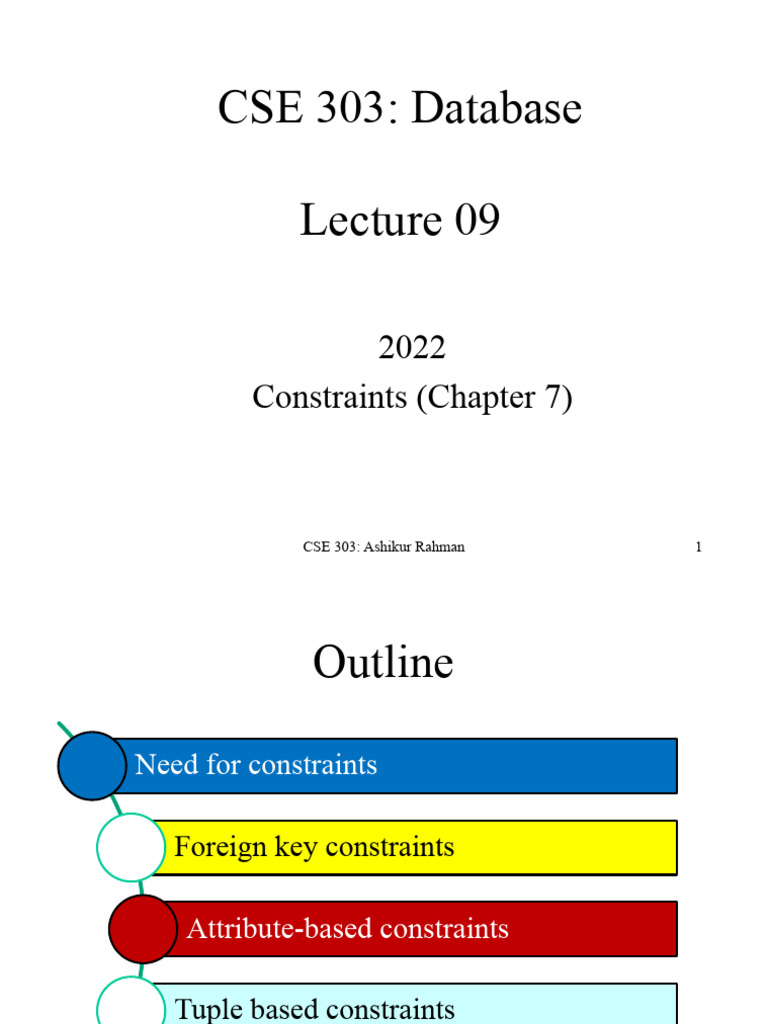 CSE 303: Database

Lecture 09

2022
Constraints (Chapter 7)

CSE 303: Ashikur Rahman

1

Outline

Need for constraints

Foreign key constraints

Attribute-based constraints

Tuple based constraints